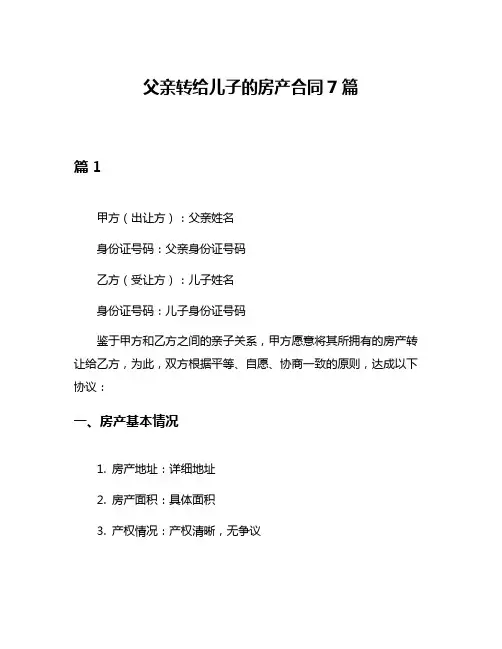 父亲转给儿子的房产合同7篇

篇1

甲方（出让方）：父亲姓名

身份证号码：父亲身份证号码

乙方（受让方）：儿子姓名

身份证号码：儿子身份证号码

鉴于甲方和乙方之间的亲子关系，甲方愿意将其所拥有的房产转让给乙方，为此，双方根据平等、自愿、协商一致的原则，达成以下协议：

一、房产基本情况

1. 房产地址：详细地址

2. 房产面积：具体面积

3. 产权情况：产权清晰，无争议